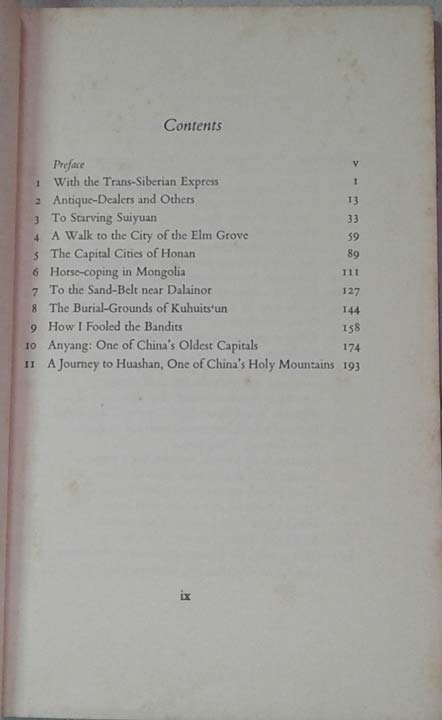 Contents

| | | |
|---|---|---|
| | Preface | v |
| 1 | With the Trans-Siberian Express | 1 |
| 2 | Antique-Dealers and Others | 13 |
| 3 | To Starving Suiyuan | 33 |
| 4 | A Walk to the City of the Elm Grove | 59 |
| 5 | The Capital Cities of Honan | 89 |
| 6 | Horse-coping in Mongolia | 111 |
| 7 | To the Sand-Belt near Dalainor | 127 |
| 8 | The Burial-Grounds of Kuhuits'un | 144 |
| 9 | How I Fooled the Bandits | 158 |
| 10 | Anyang: One of China's Oldest Capitals | 174 |
| 11 | A Journey to Huashan, One of China's Holy Mountains | 193 |

ix